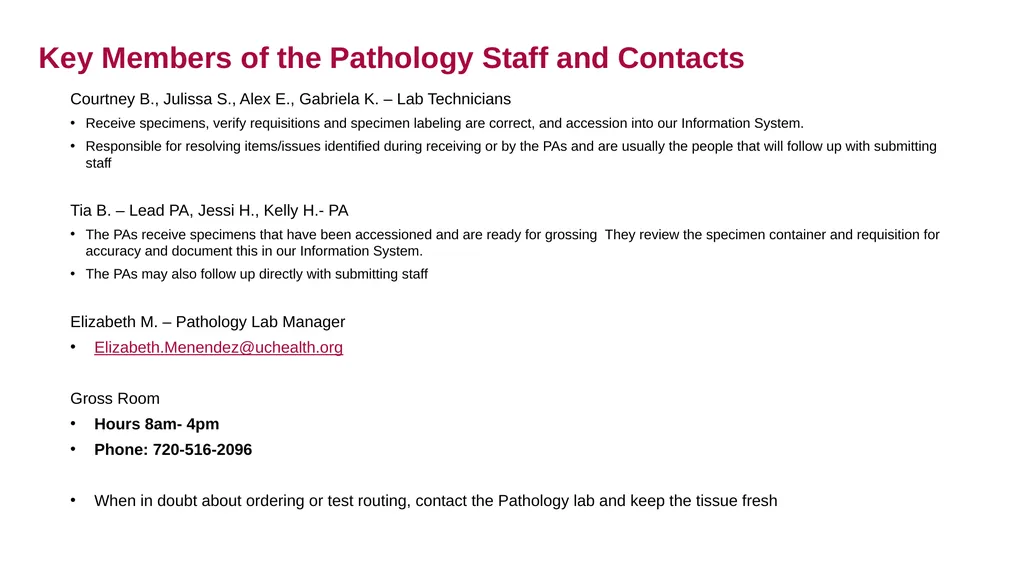 Key Members of the Pathology Staff and Contacts

Courtney B., Julissa S., Alex E., Gabriela K. – Lab Technicians

• Receive specimens, verify requisitions and specimen labeling are correct, and accession into our Information System.

• Responsible for resolving items/issues identified during receiving or by the PAs and are usually the people that will follow up with submitting staff

Tia B. – Lead PA, Jessi H., Kelly H.- PA

• The PAs receive specimens that have been accessioned and are ready for grossing They review the specimen container and requisition for accuracy and document this in our Information System.

• The PAs may also follow up directly with submitting staff

Elizabeth M. – Pathology Lab Manager

• Elizabeth.Menendez@uchealth.org

Gross Room

• Hours 8am- 4pm

• Phone: 720-516-2096

• When in doubt about ordering or test routing, contact the Pathology lab and keep the tissue fresh